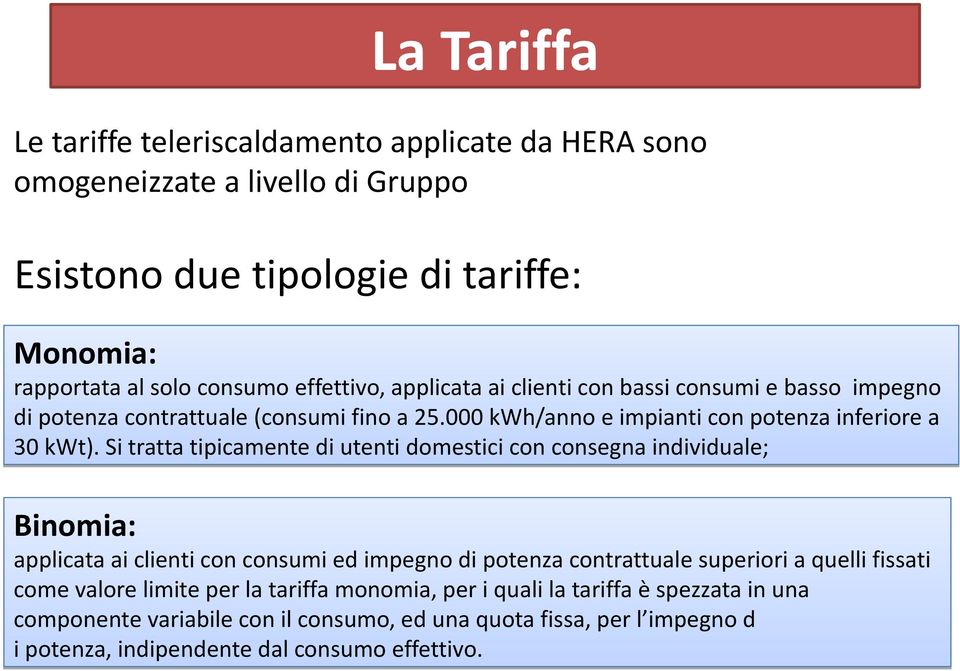 La Tariffa

Le tariffe teleriscaldamento applicate da HERA sono omogeneizzate a livello di Gruppo

Esistono due tipologie di tariffe:

Monomia:
rapportata al solo consumo effettivo, applicata ai clienti con bassi consumi e basso impegno di potenza contrattuale (consumi fino a 25.000 kWh/anno e impianti con potenza inferiore a 30 kWt). Si tratta tipicamente di utenti domestici con consegna individuale;

Binomia:
applicata ai clienti con consumi ed impegno di potenza contrattuale superiori a quelli fissati come valore limite per la tariffa monomia, per i quali la tariffa è spezzata in una componente variabile con il consumo, ed una quota fissa, per l'impegno d i potenza, indipendente dal consumo effettivo.